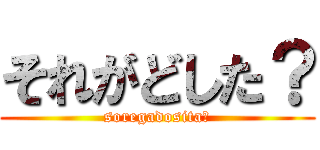 それがどした？

soregadosita?